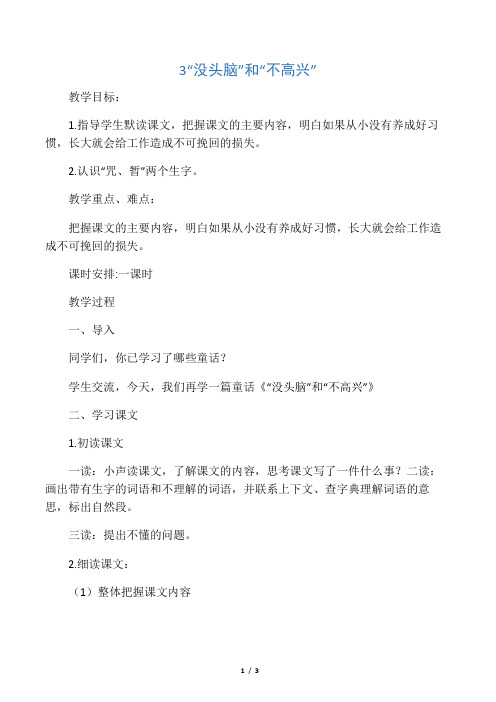 3“没头脑”和“不高兴”

教学目标：

1.指导学生默读课文，把握课文的主要内容，明白如果从小没有养成好习惯，长大就会给工作造成不可挽回的损失。

2.认识“咒、暂”两个生字。

教学重点、难点：

把握课文的主要内容，明白如果从小没有养成好习惯，长大就会给工作造成不可挽回的损失。

课时安排:一课时

教学过程

一、导入

同学们，你已学习了哪些童话？

学生交流，今天，我们再学一篇童话《“没头脑”和“不高兴”》

二、学习课文

1.初读课文

一读：小声读课文，了解课文的内容，思考课文写了一件什么事？二读：画出带有生字的词语和不理解的词语，并联系上下文、查字典理解词语的意思，标出自然段。

三读：提出不懂的问题。

2.细读课文：

（1）整体把握课文内容

1 / 3